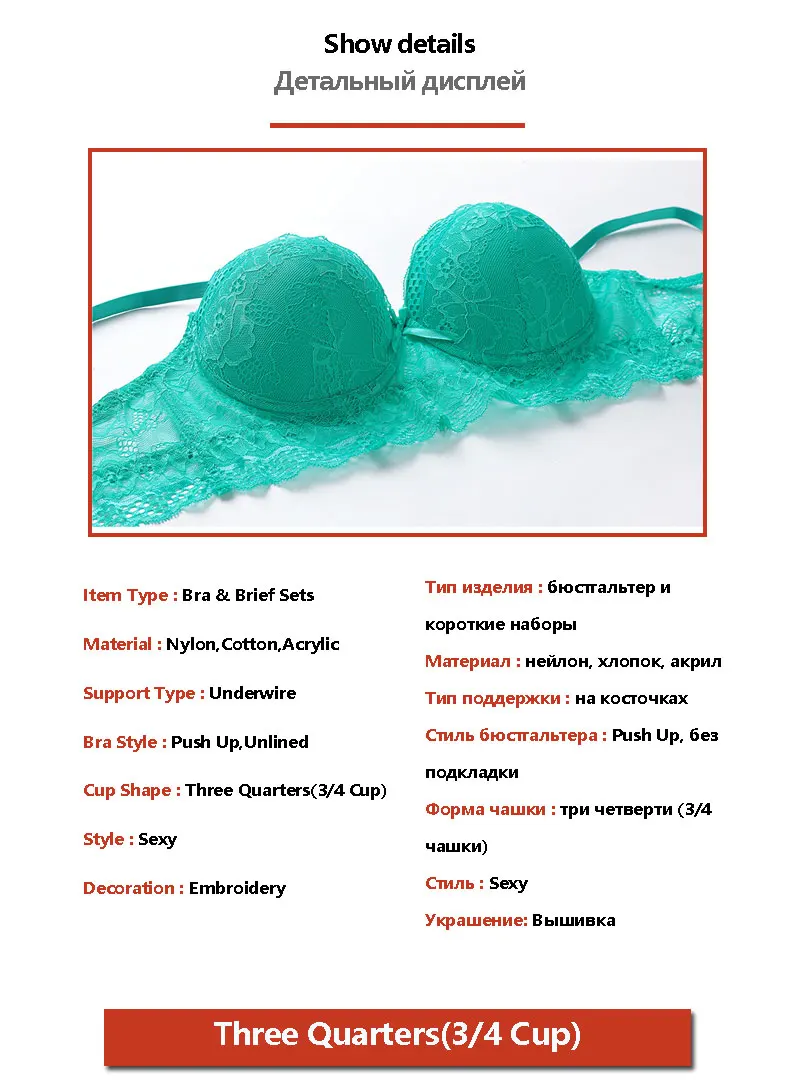 Show details
Детальный дисплей

Item Type : Bra & Brief Sets

Material : Nylon,Cotton,Acrylic

Support Type : Underwire

Bra Style : Push Up,Unlined

Cup Shape : Three Quarters(3/4 Cup)

Style : Sexy

Decoration : Embroidery

Тип изделия : бюстгальтер и короткие наборы

Материал : нейлон, хлопок, акрил

Тип поддержки : на косточках

Стиль бюстгальтера : Push Up, без подкладки

Форма чашки : три четверти (3/4 чашки)

Стиль : Sexy

Украшение: Вышивка

Three Quarters(3/4 Cup)